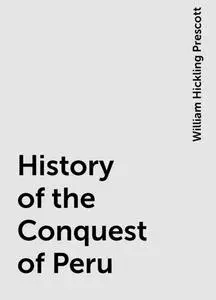 William Hickling Prescott

History of the Conquest of Peru